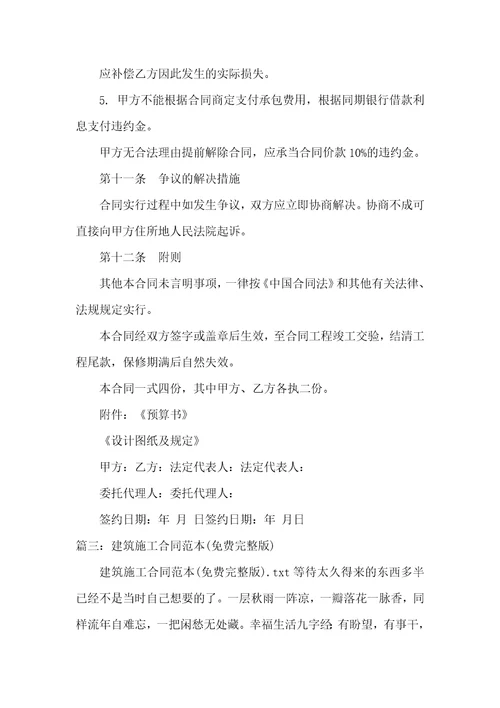 应补偿乙方因此发生的实际损失。

5. 甲方不能根据合同商定支付承包费用，根据同期银行借款利息支付违约金。

甲方无合法理由提前解除合同，应承当合同价款 10%的违约金。

第十一条　争议的解决措施

合同实行过程中如发生争议，双方应立即协商解决。协商不成可直接向甲方住所地人民法院起诉。

第十二条　附则

其他本合同未言明事项，一律按《中国合同法》和其他有关法律、法规规定实行。

本合同经双方签字或盖章后生效，至合同工程竣工交验，结清工程尾款，保修期满后自然失效。

本合同一式四份，其中甲方、乙方各执二份。

附件：《预算书》

《设计图纸及规定》

甲方：乙方：法定代表人：法定代表人：

委托代理人：委托代理人：

签约日期：年　月　日签约日期：年　月日

篇三：建筑施工合同范本(免费完整版)

建筑施工合同范本(免费完整版).txt 等待太久得来的东西多半已经不是当时自己想要的了。一层秋雨一阵凉，一瓣落花一脉香，同样流年自难忘，一把闲愁无处藏。幸福生活九字经：有盼望，有事干，